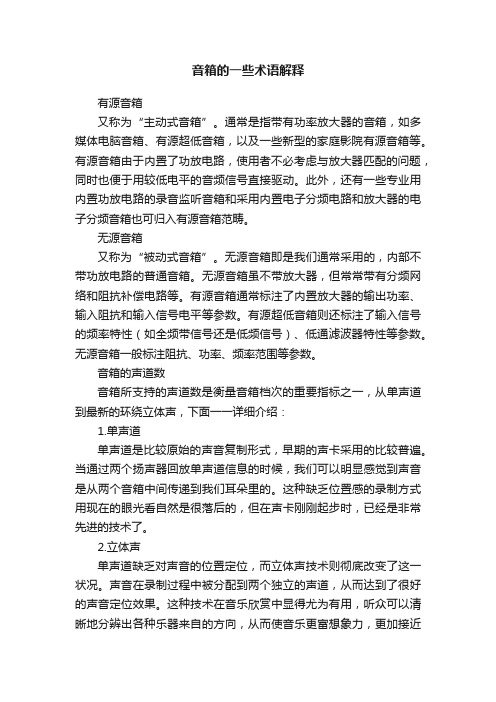 音箱的一些术语解释

有源音箱

又称为“主动式音箱”。通常是指带有功率放大器的音箱，如多媒体电脑音箱、有源超低音箱，以及一些新型的家庭影院有源音箱等。有源音箱由于内置了功放电路，使用者不必考虑与放大器匹配的问题，同时也便于用较低电平的音频信号直接驱动。此外，还有一些专业用内置功放电路的录音监听音箱和采用内置电子分频电路和放大器的电子分频音箱也可归入有源音箱范畴。

无源音箱

又称为“被动式音箱”。无源音箱即是我们通常采用的，内部不带功放电路的普通音箱。无源音箱虽不带放大器，但常常带有分频网络和阻抗补偿电路等。有源音箱通常标注了内置放大器的输出功率、输入阻抗和输入信号电平等参数。有源超低音箱则还标注了输入信号的频率特性（如全频带信号还是低频信号）、低通滤波器特性等参数。无源音箱一般标注阻抗、功率、频率范围等参数。

音箱的声道数

音箱所支持的声道数是衡量音箱档次的重要指标之一，从单声道到最新的环绕立体声，下面一一详细介绍：

1.单声道

单声道是比较原始的声音复制形式，早期的声卡采用的比较普遍。当通过两个扬声器回放单声道信息的时候，我们可以明显感觉到声音是从两个音箱中间传递到我们耳朵里的。这种缺乏位置感的录制方式用现在的眼光看自然是很落后的，但在声卡刚刚起步时，已经是非常先进的技术了。

2.立体声

单声道缺乏对声音的位置定位，而立体声技术则彻底改变了这一状况。声音在录制过程中被分配到两个独立的声道，从而达到了很好的声音定位效果。这种技术在音乐欣赏中显得尤为有用，听众可以清晰地分辨出各种乐器来自的方向，从而使音乐更富想象力，更加接近